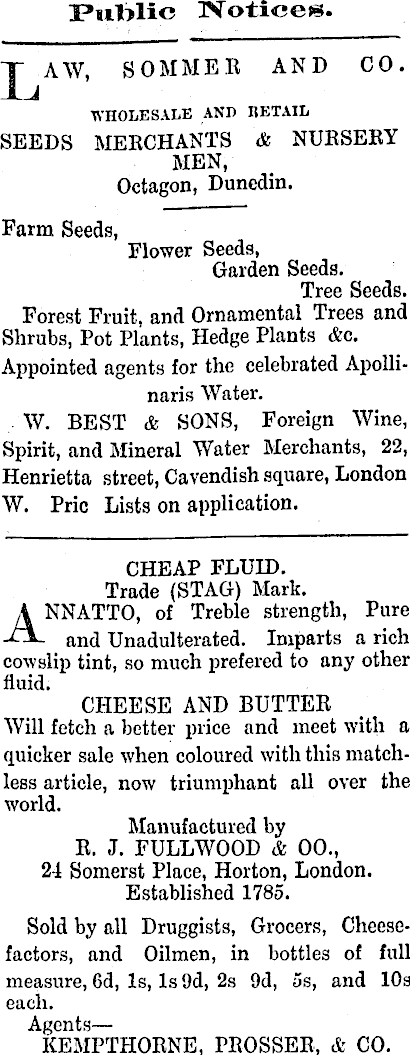 Public Notices.

LAW, SOMMER AND CO.

WHOLESALE AND RETAIL

SEEDS MERCHANTS & NURSERY MEN,
Octagon, Dunedin.

Farm Seeds,
Flower Seeds,
Garden Seeds.
Tree Seeds.
Forest Fruit, and Ornamental Trees and Shrubs, Pot Plants, Hedge Plants &c.

Appointed agents for the celebrated Apollinaris Water.

W. BEST & SONS, Foreign Wine, Spirit, and Mineral Water Merchants, 22, Henrietta street, Cavendish square, London W. Pric Lists on application.

CHEAP FLUID.
Trade (STAG) Mark.
ANNATTO, of Treble strength, Pure and Unadulterated. Imparts a rich cowslip tint, so much prefered to any other fluid.

CHEESE AND BUTTER
Will fetch a better price and meet with a quicker sale when coloured with this matchless article, now triumphant all over the world.

Manufactured by
R. J. FULLWOOD & OO.,
24 Somerst Place, Horton, London.
Established 1785.

Sold by all Druggists, Grocers, Cheesefactors, and Oilmen, in bottles of full measure, 6d, 1s, 1s 9d, 2s 9d, 5s, and 10s each.
Agents—
KEMPTHORNE, PROSSER, & CO.